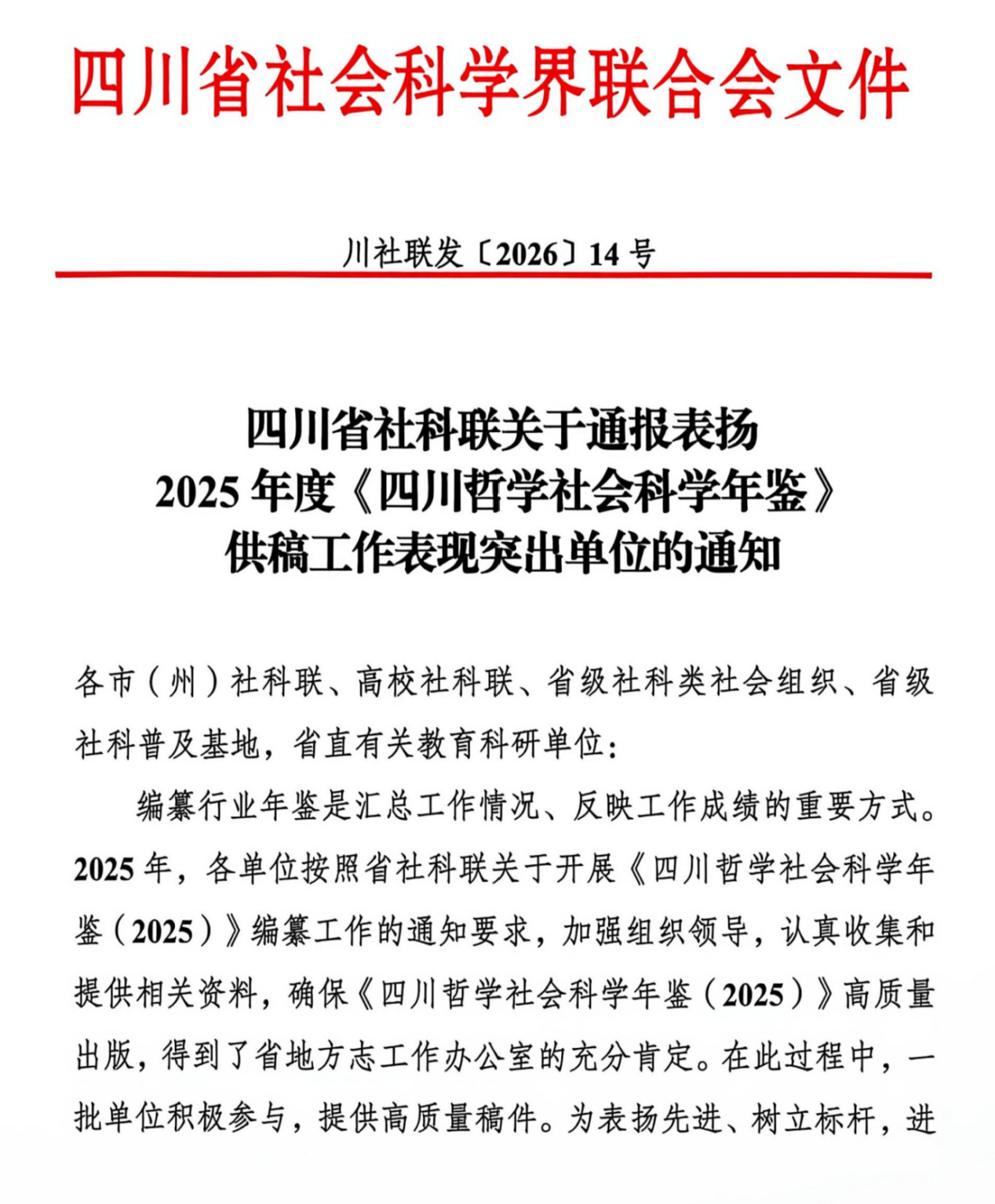 四川省社会科学界联合会文件

川社联发〔2026〕14号

四川省社科联关于通报表扬
2025年度《四川哲学社会科学年鉴》
供稿工作表现突出单位的通知

各市（州）社科联、高校社科联、省级社科类社会组织、省级社科普及基地，省直有关教育科研单位：

编纂行业年鉴是汇总工作情况、反映工作成绩的重要方式。2025年，各单位按照省社科联关于开展《四川哲学社会科学年鉴（2025）》编纂工作的通知要求，加强组织领导，认真收集和提供相关资料，确保《四川哲学社会科学年鉴（2025）》高质量出版，得到了省地方志工作办公室的充分肯定。在此过程中，一批单位积极参与，提供高质量稿件。为表扬先进、树立标杆，进